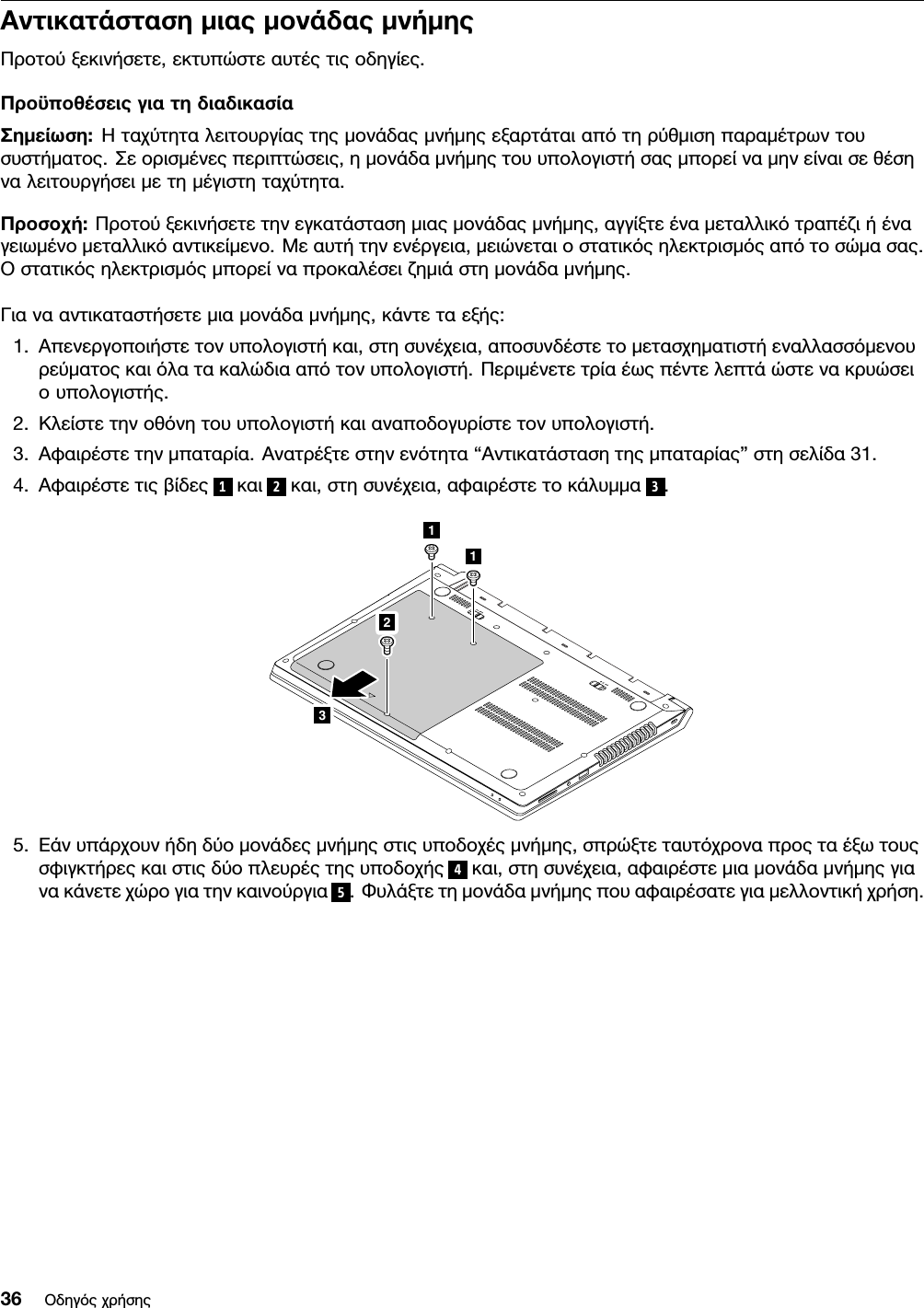 Αντικατάσταση μιας μονάδας μνήμης

Προτού ξεκινήσετε, εκτυπώστε αυτές τις οδηγίες.

Προϋποθέσεις για τη διαδικασία

Σημείωση: Η ταχύτητα λειτουργίας της μονάδας μνήμης εξαρτάται από τη ρύθμιση παραμέτρων του συστήματος. Σε ορισμένες περιπτώσεις, η μονάδα μνήμης του υπολογιστή σας μπορεί να μην είναι σε θέση να λειτουργήσει με τη μέγιστη ταχύτητα.

Προσοχή: Προτού ξεκινήσετε την εγκατάσταση μιας μονάδας μνήμης, αγγίξτε ένα μεταλλικό τραπέζι ή ένα γειωμένο μεταλλικό αντικείμενο. Με αυτή την ενέργεια, μειώνεται ο στατικός ηλεκτρισμός από το σώμα σας. Ο στατικός ηλεκτρισμός μπορεί να προκαλέσει ζημιά στη μονάδα μνήμης.

Για να αντικαταστήσετε μια μονάδα μνήμης, κάντε τα εξής:

1. Απενεργοποιήστε τον υπολογιστή και, στη συνέχεια, αποσυνδέστε το μετασχηματιστή εναλλασσόμενου ρεύματος και όλα τα καλώδια από τον υπολογιστή. Περιμένετε τρία έως πέντε λεπτά ώστε να κρυώσει ο υπολογιστής.

2. Κλείστε την οθόνη του υπολογιστή και αναποδογυρίστε τον υπολογιστή.

3. Αφαιρέστε την μπαταρία. Ανατρέξτε στην ενότητα “Αντικατάσταση της μπαταρίας” στη σελίδα 31.

4. Αφαιρέστε τις βίδες 1 και 2 και, στη συνέχεια, αφαιρέστε το κάλυμμα 3.

1
1
2
3

5. Εάν υπάρχουν ήδη δύο μονάδες μνήμης στις υποδοχές μνήμης, σπρώξτε ταυτόχρονα προς τα έξω τους σφιγκτήρες και στις δύο πλευρές της υποδοχής 4 και, στη συνέχεια, αφαιρέστε μια μονάδα μνήμης για να κάνετε χώρο για την καινούργια 5. Φυλάξτε τη μονάδα μνήμης που αφαιρέσατε για μελλοντική χρήση.

36 Οδηγός χρήσης